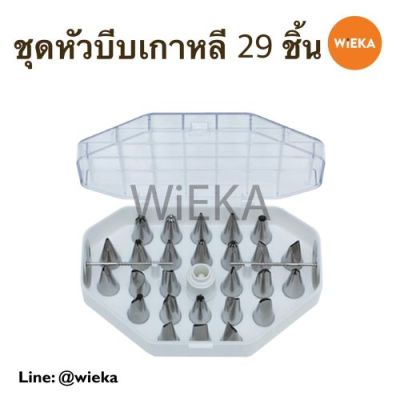 ชุดหัวบีบเกาหลี 29 ชิ้น

WiEKA

WiEKA

Line: @wieka